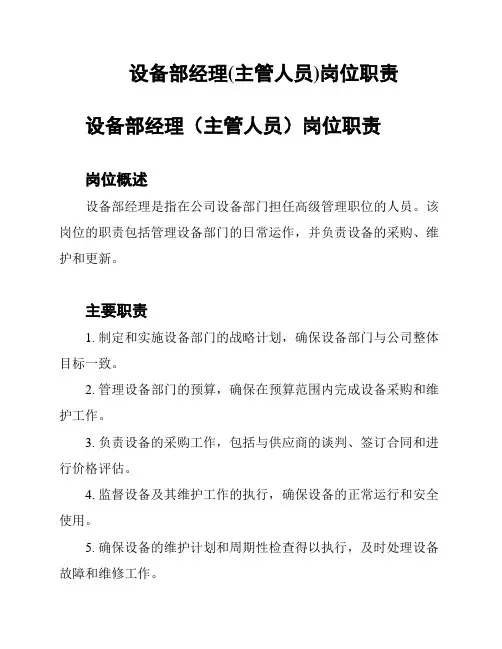 设备部经理(主管人员)岗位职责

设备部经理（主管人员）岗位职责

岗位概述

设备部经理是指在公司设备部门担任高级管理职位的人员。该岗位的职责包括管理设备部门的日常运作，并负责设备的采购、维护和更新。

主要职责

1. 制定和实施设备部门的战略计划，确保设备部门与公司整体目标一致。

2. 管理设备部门的预算，确保在预算范围内完成设备采购和维护工作。

3. 负责设备的采购工作，包括与供应商的谈判、签订合同和进行价格评估。

4. 监督设备及其维护工作的执行，确保设备的正常运行和安全使用。

5. 确保设备的维护计划和周期性检查得以执行，及时处理设备故障和维修工作。